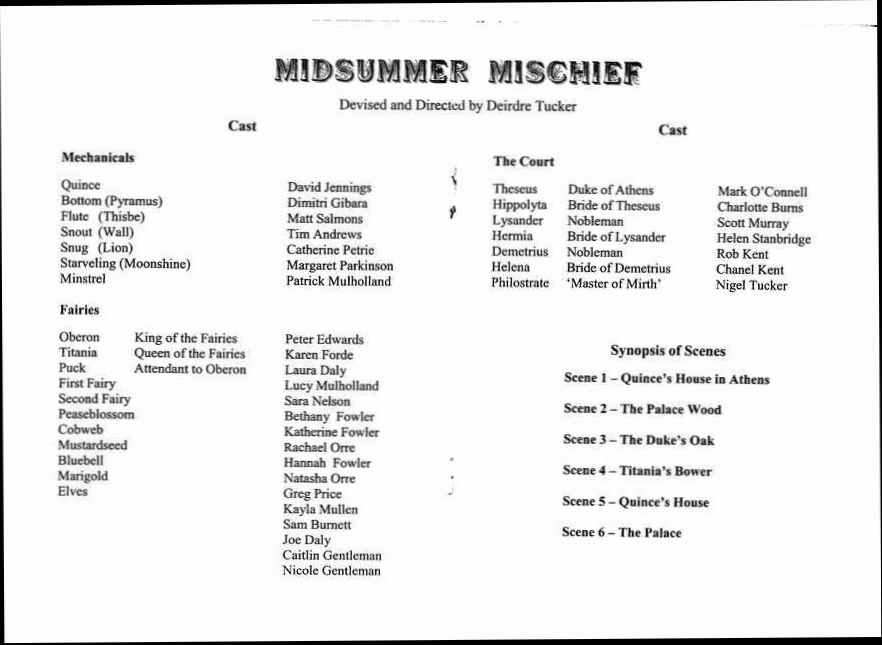 MIDSUMMER MISCHIEF

Devised and Directed by Deirdre Tucker

Cast

Mechanicals

| | |
|---|---|
| Quince | David Jennings |
| Bottom (Pyramus) | Dimitri Gibara |
| Flute (Thisbe) | Matt Salmons |
| Snout (Wall) | Tim Andrews |
| Snug (Lion) | Catherine Petrie |
| Starveling (Moonshine) | Margaret Parkinson |
| Minstrel | Patrick Mulholland |

Fairies

| | | |
|---|---|---|
| Oberon | King of the Fairies | Peter Edwards |
| Titania | Queen of the Fairies | Karen Forde |
| Puck | Attendant to Oberon | Laura Daly |
| First Fairy | | Lucy Mulholland |
| Second Fairy | | Sara Nelson |
| Peaseblossom | | Bethany Fowler |
| Cobweb | | Katherine Fowler |
| Mustardseed | | Rachael Orre |
| Bluebell | | Hannah Fowler |
| Marigold | | Natasha Orre |
| Elves | | Greg Price |
| | | Kayla Mullen |
| | | Sam Burnett |
| | | Joe Daly |
| | | Caitlin Gentleman |
| | | Nicole Gentleman |

Cast

The Court

| | | |
|---|---|---|
| Theseus | Duke of Athens | Mark O'Connell |
| Hippolyta | Bride of Theseus | Charlotte Burns |
| Lysander | Nobleman | Scott Murray |
| Hermia | Bride of Lysander | Helen Stanbridge |
| Demetrius | Nobleman | Rob Kent |
| Helena | Bride of Demetrius | Chanel Kent |
| Philostrate | 'Master of Mirth' | Nigel Tucker |

Synopsis of Scenes

Scene 1 – Quince's House in Athens

Scene 2 – The Palace Wood

Scene 3 – The Duke's Oak

Scene 4 – Titania's Bower

Scene 5 – Quince's House

Scene 6 – The Palace